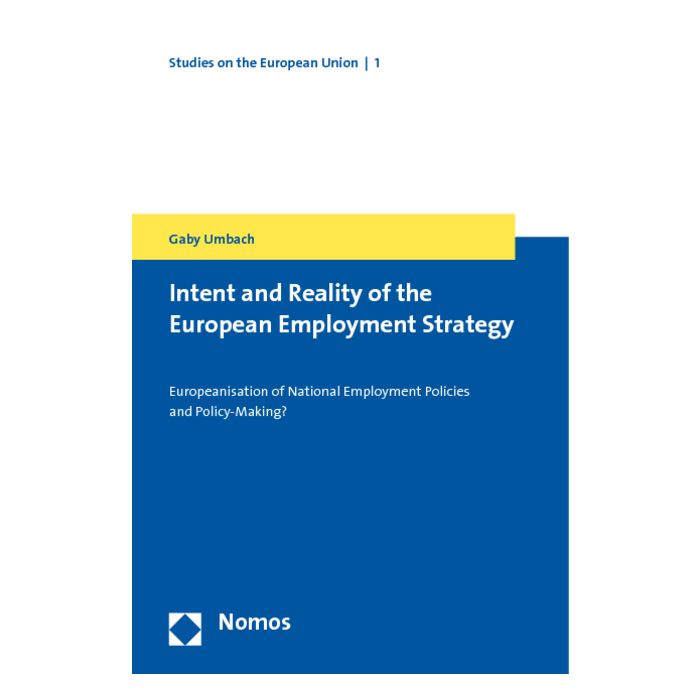 Studies on the European Union | 1

Gaby Umbach

Intent and Reality of the European Employment Strategy

Europeanisation of National Employment Policies and Policy-Making?

Nomos